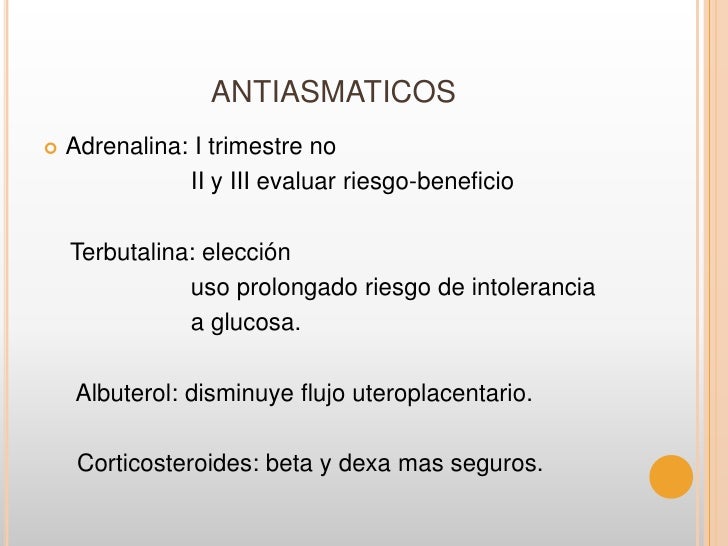 ANTIASMATICOS

Adrenalina: I trimestre no
II y III evaluar riesgo-beneficio

Terbutalina: elección
uso prolongado riesgo de intolerancia a glucosa.

Albuterol: disminuye flujo uteroplacentario.

Corticosteroides: beta y dexa mas seguros.